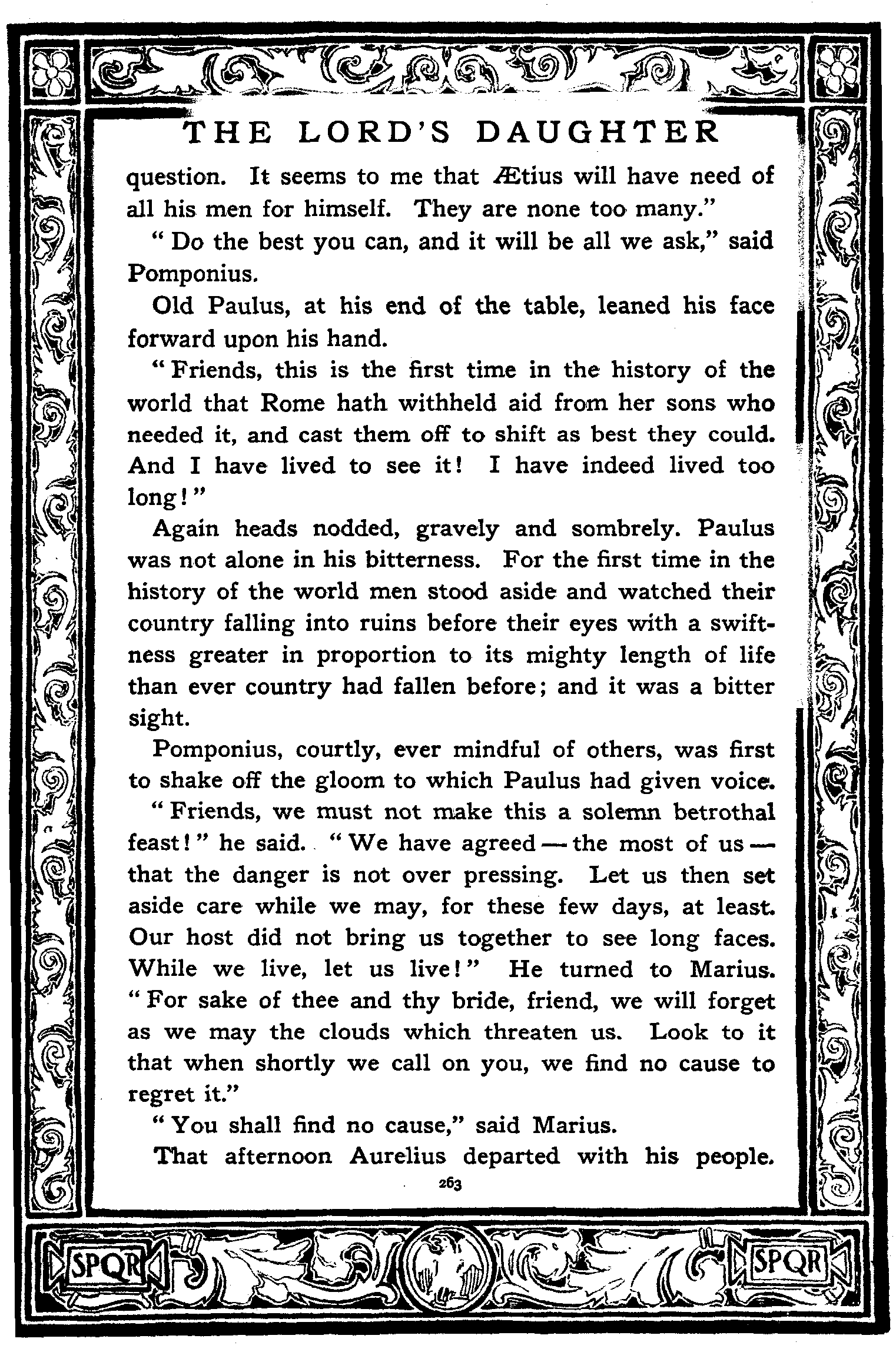 THE LORD'S DAUGHTER

question. It seems to me that Ætius will have need of all his men for himself. They are none too many."

"Do the best you can, and it will be all we ask," said Pomponius.

Old Paulus, at his end of the table, leaned his face forward upon his hand.

"Friends, this is the first time in the history of the world that Rome hath withheld aid from her sons who needed it, and cast them off to shift as best they could. And I have lived to see it! I have indeed lived too long!"

Again heads nodded, gravely and sombrely. Paulus was not alone in his bitterness. For the first time in the history of the world men stood aside and watched their country falling into ruins before their eyes with a swiftness greater in proportion to its mighty length of life than ever country had fallen before; and it was a bitter sight.

Pomponius, courtly, ever mindful of others, was first to shake off the gloom to which Paulus had given voice.

"Friends, we must not make this a solemn betrothal feast!" he said. "We have agreed — the most of us — that the danger is not over pressing. Let us then set aside care while we may, for these few days, at least. Our host did not bring us together to see long faces. While we live, let us live!" He turned to Marius. "For sake of thee and thy bride, friend, we will forget as we may the clouds which threaten us. Look to it that when shortly we call on you, we find no cause to regret it."

"You shall find no cause," said Marius.

That afternoon Aurelius departed with his people.

263

SPQR

SPQR